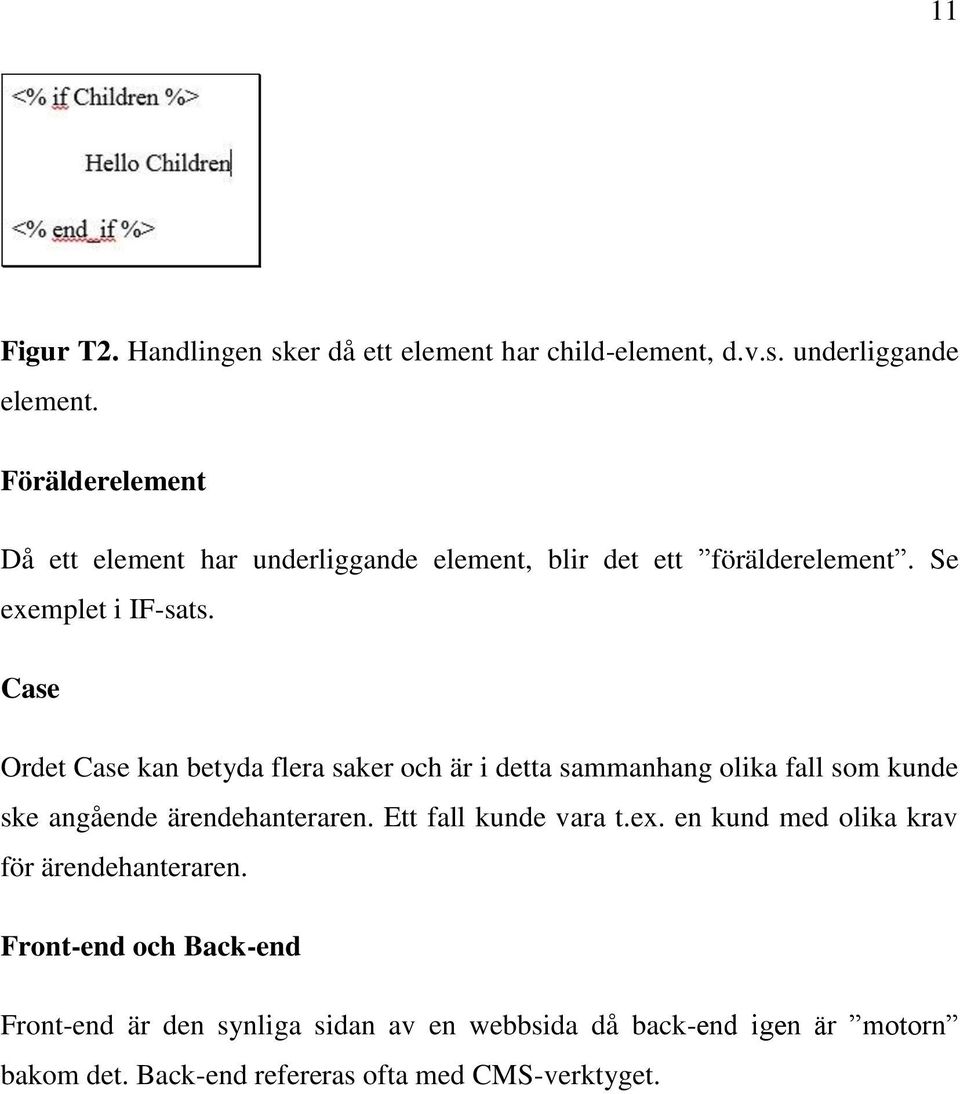 11

<% if Children %>

Hello Children

<% end_if %>

Figur T2. Handlingen sker då ett element har child-element, d.v.s. underliggande element.

Förälderelement

Då ett element har underliggande element, blir det ett ”förälderelement”. Se exemplet i IF-sats.

Case

Ordet Case kan betyda flera saker och är i detta sammanhang olika fall som kunde ske angående ärendehanteraren. Ett fall kunde vara t.ex. en kund med olika krav för ärendehanteraren.

Front-end och Back-end

Front-end är den synliga sidan av en webbsida då back-end igen är ”motorn” bakom det. Back-end refereras ofta med CMS-verktyget.